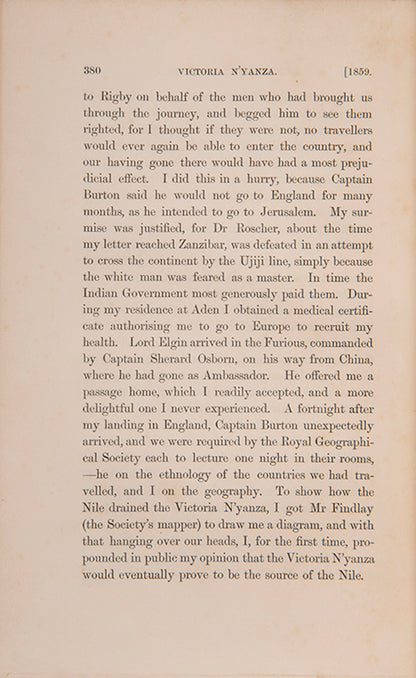 380 VICTORIA N'YANZA. [1859.

to Rigby on behalf of the men who had brought us through the journey, and begged him to see them righted, for I thought if they were not, no travellers would ever again be able to enter the country, and our having gone there would have had a most prejudicial effect. I did this in a hurry, because Captain Burton said he would not go to England for many months, as he intended to go to Jerusalem. My surmise was justified, for Dr Roscher, about the time my letter reached Zanzibar, was defeated in an attempt to cross the continent by the Ujiji line, simply because the white man was feared as a master. In time the Indian Government most generously paid them. During my residence at Aden I obtained a medical certificate authorising me to go to Europe to recruit my health. Lord Elgin arrived in the Furious, commanded by Captain Sherard Osborn, on his way from China, where he had gone as Ambassador. He offered me a passage home, which I readily accepted, and a more delightful one I never experienced. A fortnight after my landing in England, Captain Burton unexpectedly arrived, and we were required by the Royal Geographical Society each to lecture one night in their rooms, —he on the ethnology of the countries we had travelled, and I on the geography. To show how the Nile drained the Victoria N'yanza, I got Mr Findlay (the Society's mapper) to draw me a diagram, and with that hanging over our heads, I, for the first time, propounded in public my opinion that the Victoria N'yanza would eventually prove to be the source of the Nile.